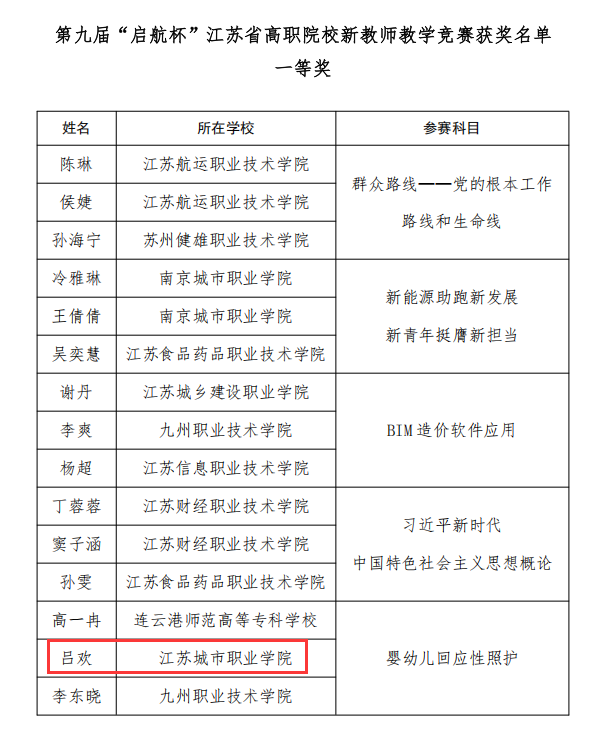 第九届“启航杯”江苏省高职院校新教师教学竞赛获奖名单

一等奖

| 姓名 | 所在学校 | 参赛科目 |
|---|---|---|
| 陈琳 | 江苏航运职业技术学院 | 群众路线——党的根本工作路线和生命线 |
| 侯婕 | 江苏航运职业技术学院 | |
| 孙海宁 | 苏州健雄职业技术学院 | |
| 冷雅琳 | 南京城市职业学院 | 新能源助跑新发展 新青年挺膺新担当 |
| 王倩倩 | 南京城市职业学院 | |
| 吴奕慧 | 江苏食品药品职业技术学院 | |
| 谢丹 | 江苏城乡建设职业学院 | BIM造价软件应用 |
| 李爽 | 九州职业技术学院 | |
| 杨超 | 江苏信息职业技术学院 | |
| 丁蓉蓉 | 江苏财经职业技术学院 | 习近平新时代 中国特色社会主义思想概论 |
| 窦子涵 | 江苏财经职业技术学院 | |
| 孙雯 | 江苏食品药品职业技术学院 | |
| 高一冉 | 连云港师范高等专科学校 | 婴幼儿回应性照护 |
| 吕欢 | 江苏城市职业学院 | |
| 李东晓 | 九州职业技术学院 | |